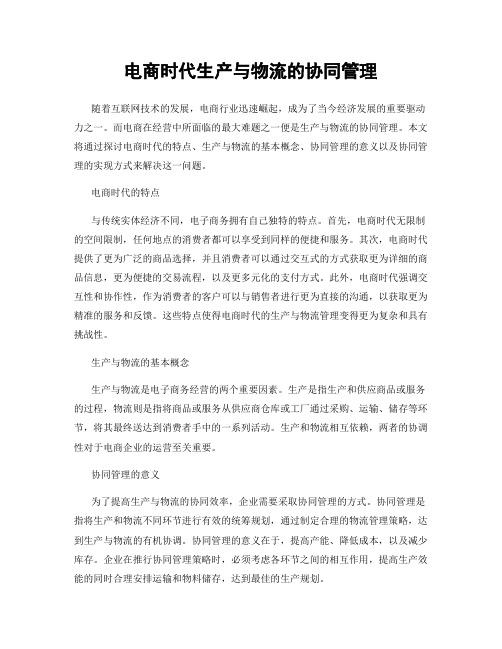 电商时代生产与物流的协同管理

随着互联网技术的发展，电商行业迅速崛起，成为了当今经济发展的重要驱动力之一。而电商在经营中所面临的最大难题之一便是生产与物流的协同管理。本文将通过探讨电商时代的特点、生产与物流的基本概念、协同管理的意义以及协同管理的实现方式来解决这一问题。

电商时代的特点

与传统实体经济不同，电子商务拥有自己独特的特点。首先，电商时代无限制的空间限制，任何地点的消费者都可以享受到同样的便捷和服务。其次，电商时代提供了更为广泛的商品选择，并且消费者可以通过交互式的方式获取更为详细的商品信息，更为便捷的交易流程，以及更多元化的支付方式。此外，电商时代强调交互性和协作性，作为消费者的客户可以与销售者进行更为直接的沟通，以获取更为精准的服务和反馈。这些特点使得电商时代的生产与物流管理变得更为复杂和具有挑战性。

生产与物流的基本概念

生产与物流是电子商务经营的两个重要因素。生产是指生产和供应商品或服务的过程，物流则是指将商品或服务从供应商仓库或工厂通过采购、运输、储存等环节，将其最终送达到消费者手中的一系列活动。生产和物流相互依赖，两者的协调性对于电商企业的运营至关重要。

协同管理的意义

为了提高生产与物流的协同效率，企业需要采取协同管理的方式。协同管理是指将生产和物流不同环节进行有效的统筹规划，通过制定合理的物流管理策略，达到生产与物流的有机协调。协同管理的意义在于，提高产能、降低成本，以及减少库存。企业在推行协同管理策略时，必须考虑各环节之间的相互作用，提高生产效能的同时合理安排运输和物料储存，达到最佳的生产规划。